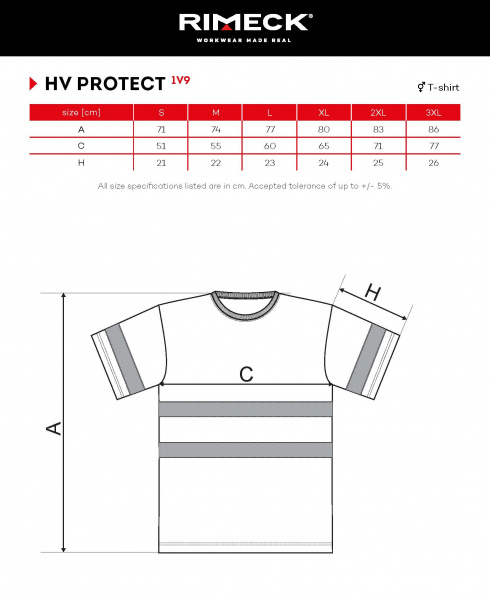 RIMECK®
WORKWEAR MADE REAL

HV PROTECT 1V9

⚥ T-shirt

| size [cm] | S | M | L | XL | 2XL | 3XL |
|---|---|---|---|---|---|---|
| A | 71 | 74 | 77 | 80 | 83 | 86 |
| C | 51 | 55 | 60 | 65 | 71 | 77 |
| H | 21 | 22 | 23 | 24 | 25 | 26 |

All size specifications listed are in cm. Accepted tolerance of up to +/- 5%.

H

C

A